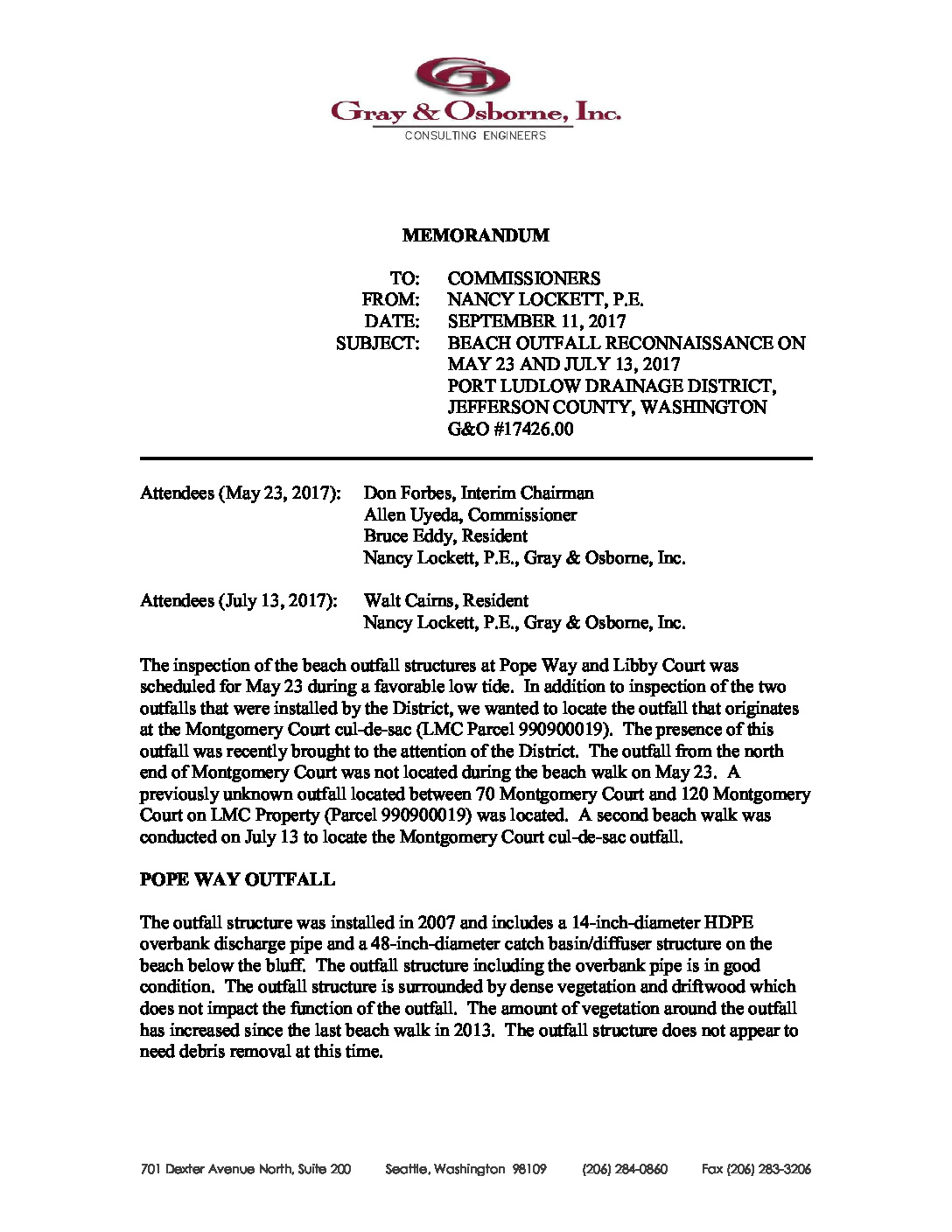 Gray & Osborne, Inc.
CONSULTING ENGINEERS

MEMORANDUM

TO: COMMISSIONERS
FROM: NANCY LOCKETT, P.E.
DATE: SEPTEMBER 11, 2017
SUBJECT: BEACH OUTFALL RECONNAISSANCE ON MAY 23 AND JULY 13, 2017
PORT LUDLOW DRAINAGE DISTRICT, JEFFERSON COUNTY, WASHINGTON
G&O #17426.00

Attendees (May 23, 2017): Don Forbes, Interim Chairman
Allen Uyeda, Commissioner
Bruce Eddy, Resident
Nancy Lockett, P.E., Gray & Osborne, Inc.

Attendees (July 13, 2017): Walt Cairns, Resident
Nancy Lockett, P.E., Gray & Osborne, Inc.

The inspection of the beach outfall structures at Pope Way and Libby Court was scheduled for May 23 during a favorable low tide. In addition to inspection of the two outfalls that were installed by the District, we wanted to locate the outfall that originates at the Montgomery Court cul-de-sac (LMC Parcel 990900019). The presence of this outfall was recently brought to the attention of the District. The outfall from the north end of Montgomery Court was not located during the beach walk on May 23. A previously unknown outfall located between 70 Montgomery Court and 120 Montgomery Court on LMC Property (Parcel 990900019) was located. A second beach walk was conducted on July 13 to locate the Montgomery Court cul-de-sac outfall.

POPE WAY OUTFALL

The outfall structure was installed in 2007 and includes a 14-inch-diameter HDPE overbank discharge pipe and a 48-inch-diameter catch basin/diffuser structure on the beach below the bluff. The outfall structure including the overbank pipe is in good condition. The outfall structure is surrounded by dense vegetation and driftwood which does not impact the function of the outfall. The amount of vegetation around the outfall has increased since the last beach walk in 2013. The outfall structure does not appear to need debris removal at this time.

701 Dexter Avenue North, Suite 200 Seattle, Washington 98109 (206) 284-0860 Fax (206) 283-3206